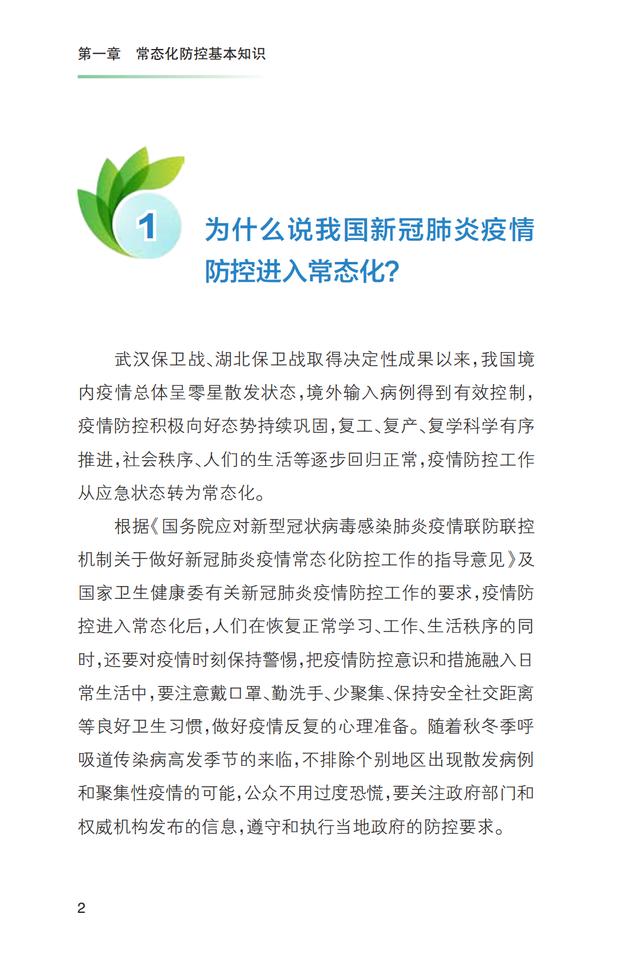 第一章　常态化防控基本知识

1　为什么说我国新冠肺炎疫情防控进入常态化?

武汉保卫战、湖北保卫战取得决定性成果以来,我国境内疫情总体呈零星散发状态,境外输入病例得到有效控制,疫情防控积极向好态势持续巩固,复工、复产、复学科学有序推进,社会秩序、人们的生活等逐步回归正常,疫情防控工作从应急状态转为常态化。

根据《国务院应对新型冠状病毒感染肺炎疫情联防联控机制关于做好新冠肺炎疫情常态化防控工作的指导意见》及国家卫生健康委有关新冠肺炎疫情防控工作的要求,疫情防控进入常态化后,人们在恢复正常学习、工作、生活秩序的同时,还要对疫情时刻保持警惕,把疫情防控意识和措施融入日常生活中,要注意戴口罩、勤洗手、少聚集、保持安全社交距离等良好卫生习惯,做好疫情反复的心理准备。随着秋冬季呼吸道传染病高发季节的来临,不排除个别地区出现散发病例和聚集性疫情的可能,公众不用过度恐慌,要关注政府部门和权威机构发布的信息,遵守和执行当地政府的防控要求。

2